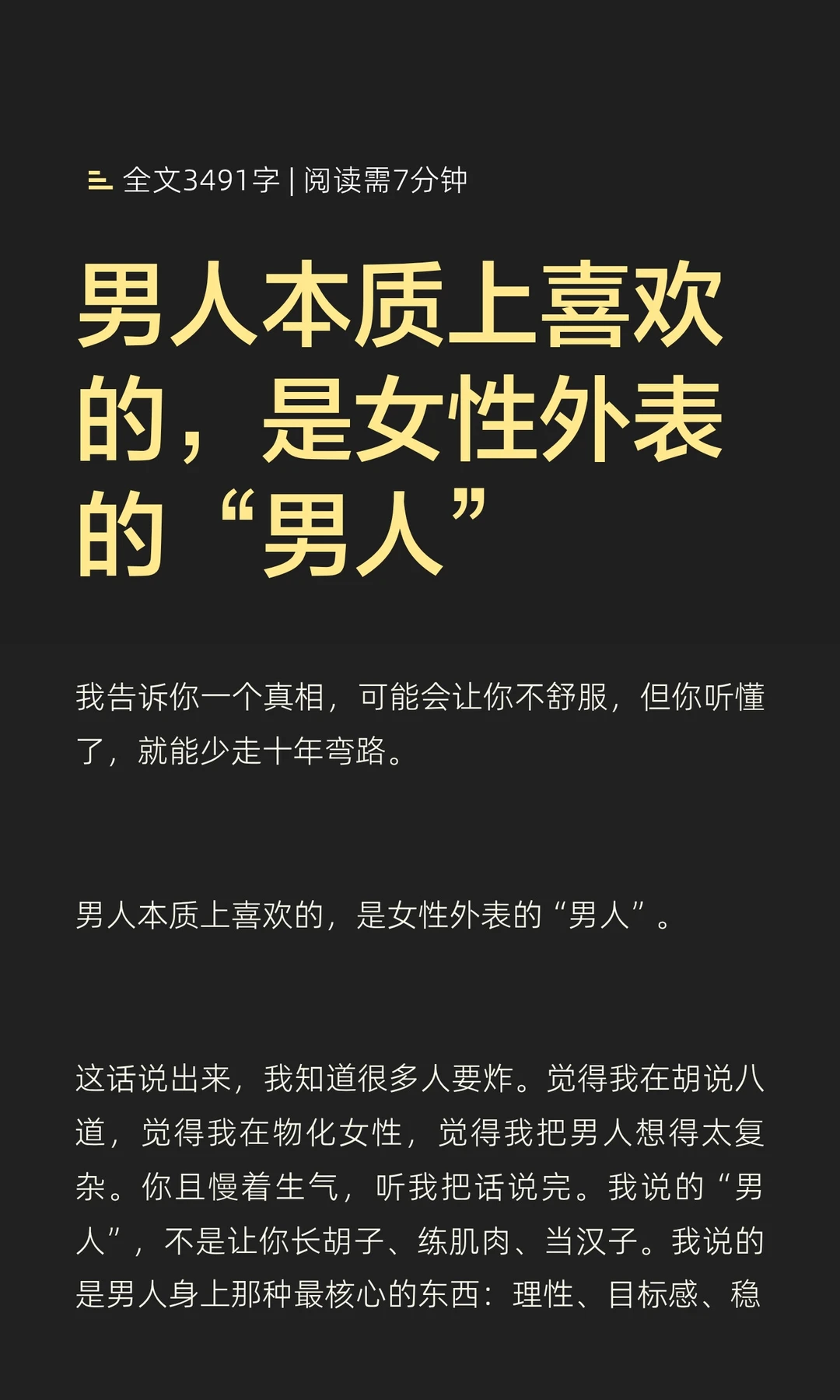 全文3491字 | 阅读需7分钟

男人本质上喜欢的，是女性外表的“男人”

我告诉你一个真相，可能会让你不舒服，但你听懂了，就能少走十年弯路。

男人本质上喜欢的，是女性外表的“男人”。

这话说出来，我知道很多人要炸。觉得我在胡说八道，觉得我在物化女性，觉得我把男人想得太复杂。你且慢着生气，听我把话说完。我说的“男人”，不是让你长胡子、练肌肉、当汉子。我说的是男人身上那种最核心的东西：理性、目标感、稳